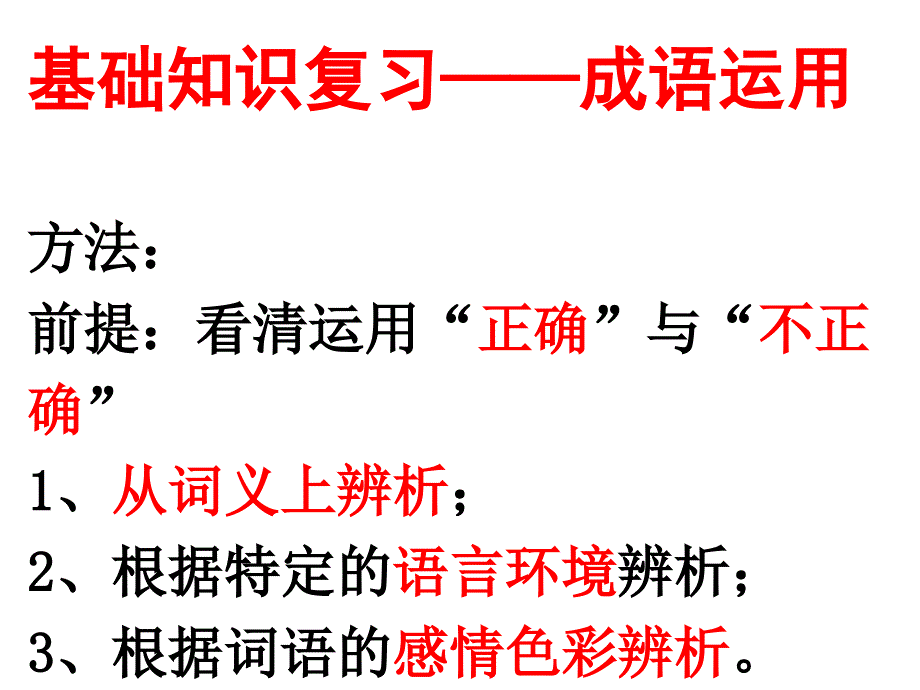 基础知识复习——成语运用

方法：
前提：看清运用“正确”与“不正确”
1、从词义上辨析；
2、根据特定的语言环境辨析；
3、根据词语的感情色彩辨析。